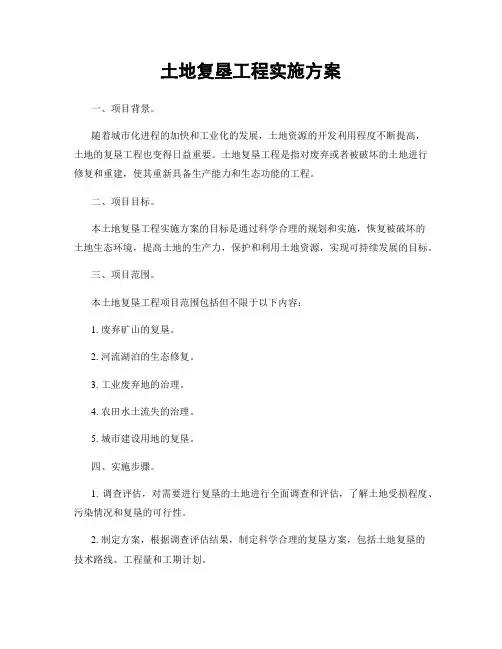 土地复垦工程实施方案

一、项目背景。

随着城市化进程的加快和工业化的发展，土地资源的开发利用程度不断提高，土地的复垦工程也变得日益重要。土地复垦工程是指对废弃或者被破坏的土地进行修复和重建，使其重新具备生产能力和生态功能的工程。

二、项目目标。

本土地复垦工程实施方案的目标是通过科学合理的规划和实施，恢复被破坏的土地生态环境，提高土地的生产力，保护和利用土地资源，实现可持续发展的目标。

三、项目范围。

本土地复垦工程项目范围包括但不限于以下内容：

1. 废弃矿山的复垦。

2. 河流湖泊的生态修复。

3. 工业废弃地的治理。

4. 农田水土流失的治理。

5. 城市建设用地的复垦。

四、实施步骤。

1. 调查评估，对需要进行复垦的土地进行全面调查和评估，了解土地受损程度、污染情况和复垦的可行性。

2. 制定方案，根据调查评估结果，制定科学合理的复垦方案，包括土地复垦的技术路线、工程量和工期计划。